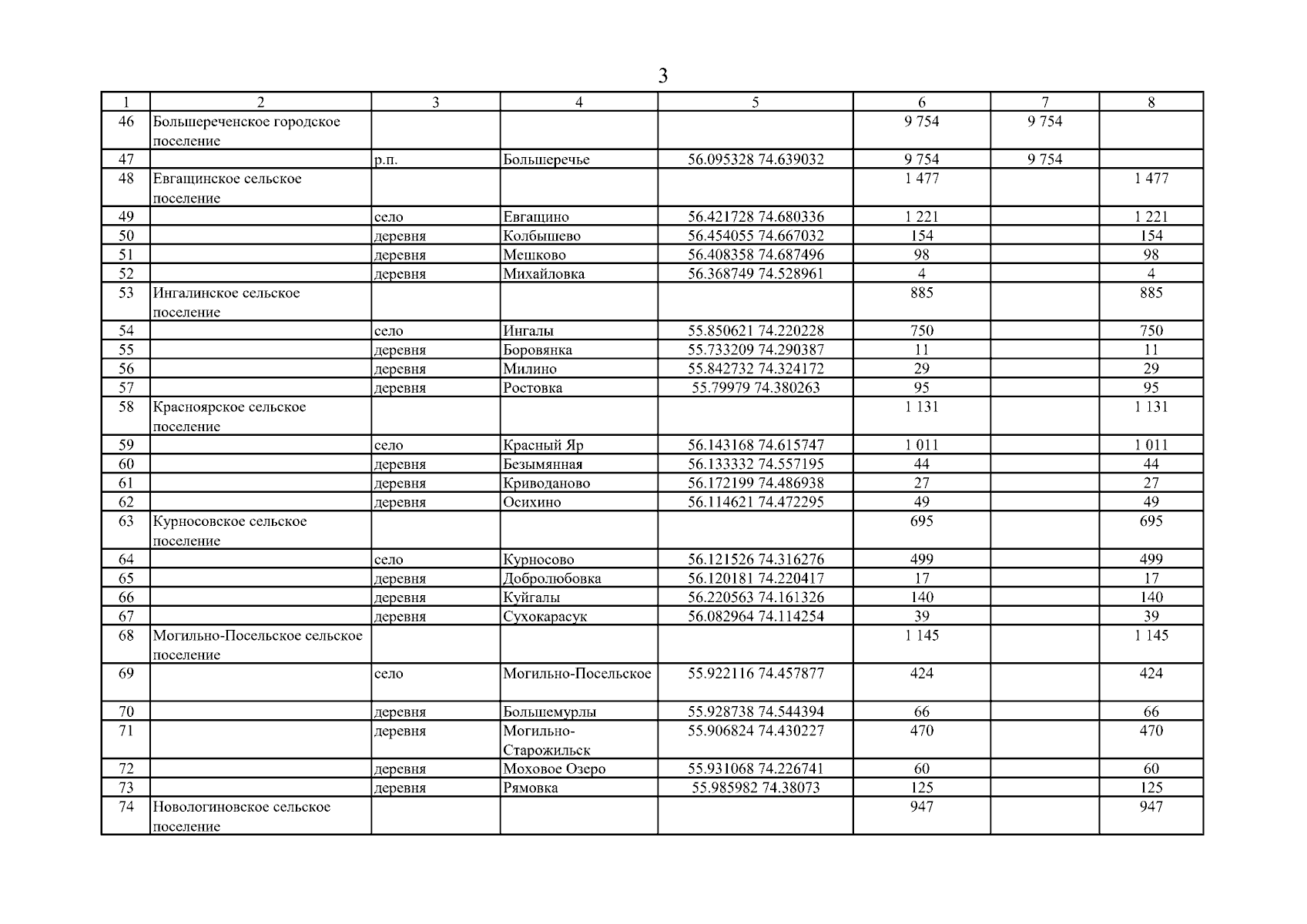 3

| 1 | 2 | 3 | 4 | 5 | 6 | 7 | 8 |
|---|---|---|---|---|---|---|---|
| 46 | Большереченское городское поселение | | | | 9 754 | 9 754 | |
| 47 | | р.п. | Большеречье | 56.095328 74.639032 | 9 754 | 9 754 | |
| 48 | Евгащинское сельское поселение | | | | 1 477 | | 1 477 |
| 49 | | село | Евгащино | 56.421728 74.680336 | 1 221 | | 1 221 |
| 50 | | деревня | Колбышево | 56.454055 74.667032 | 154 | | 154 |
| 51 | | деревня | Мешково | 56.408358 74.687496 | 98 | | 98 |
| 52 | | деревня | Михайловка | 56.368749 74.528961 | 4 | | 4 |
| 53 | Ингалинское сельское поселение | | | | 885 | | 885 |
| 54 | | село | Ингалы | 55.850621 74.220228 | 750 | | 750 |
| 55 | | деревня | Боровянка | 55.733209 74.290387 | 11 | | 11 |
| 56 | | деревня | Милино | 55.842732 74.324172 | 29 | | 29 |
| 57 | | деревня | Ростовка | 55.79979 74.380263 | 95 | | 95 |
| 58 | Красноярское сельское поселение | | | | 1 131 | | 1 131 |
| 59 | | село | Красный Яр | 56.143168 74.615747 | 1 011 | | 1 011 |
| 60 | | деревня | Безымянная | 56.133332 74.557195 | 44 | | 44 |
| 61 | | деревня | Криводаново | 56.172199 74.486938 | 27 | | 27 |
| 62 | | деревня | Осихино | 56.114621 74.472295 | 49 | | 49 |
| 63 | Курносовское сельское поселение | | | | 695 | | 695 |
| 64 | | село | Курносово | 56.121526 74.316276 | 499 | | 499 |
| 65 | | деревня | Добролюбовка | 56.120181 74.220417 | 17 | | 17 |
| 66 | | деревня | Куйгалы | 56.220563 74.161326 | 140 | | 140 |
| 67 | | деревня | Сухокарасук | 56.082964 74.114254 | 39 | | 39 |
| 68 | Могильно-Посельское сельское поселение | | | | 1 145 | | 1 145 |
| 69 | | село | Могильно-Посельское | 55.922116 74.457877 | 424 | | 424 |
| 70 | | деревня | Большемурлы | 55.928738 74.544394 | 66 | | 66 |
| 71 | | деревня | Могильно-Старожильск | 55.906824 74.430227 | 470 | | 470 |
| 72 | | деревня | Моховое Озеро | 55.931068 74.226741 | 60 | | 60 |
| 73 | | деревня | Рямовка | 55.985982 74.38073 | 125 | | 125 |
| 74 | Новологиновское сельское поселение | | | | 947 | | 947 |